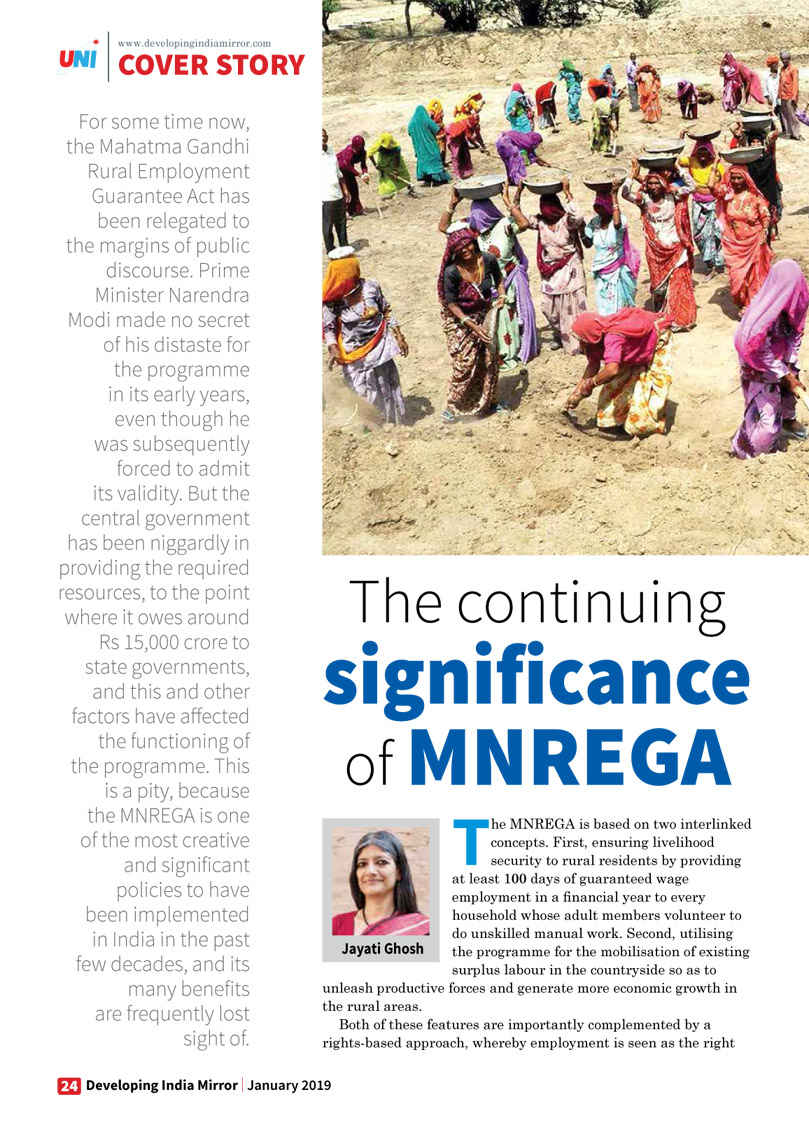 UNI www.developingindiamirror.com
COVER STORY

For some time now, the Mahatma Gandhi Rural Employment Guarantee Act has been relegated to the margins of public discourse. Prime Minister Narendra Modi made no secret of his distaste for the programme in its early years, even though he was subsequently forced to admit its validity. But the central government has been niggardly in providing the required resources, to the point where it owes around Rs 15,000 crore to state governments, and this and other factors have affected the functioning of the programme. This is a pity, because the MNREGA is one of the most creative and significant policies to have been implemented in India in the past few decades, and its many benefits are frequently lost sight of.

The continuing significance of MNREGA

Jayati Ghosh

The MNREGA is based on two interlinked concepts. First, ensuring livelihood security to rural residents by providing at least 100 days of guaranteed wage employment in a financial year to every household whose adult members volunteer to do unskilled manual work. Second, utilising the programme for the mobilisation of existing surplus labour in the countryside so as to unleash productive forces and generate more economic growth in the rural areas.

Both of these features are importantly complemented by a rights-based approach, whereby employment is seen as the right

24 Developing India Mirror | January 2019